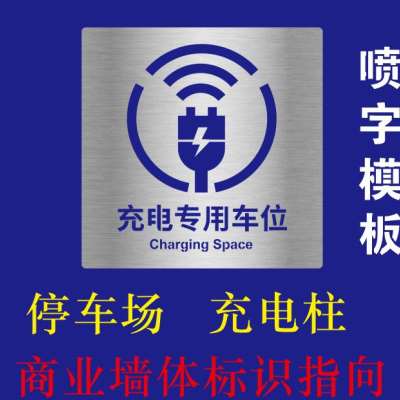 充电专用车位
Charging Space

喷字模板

停车场　充电柱

商业墙体标识指向